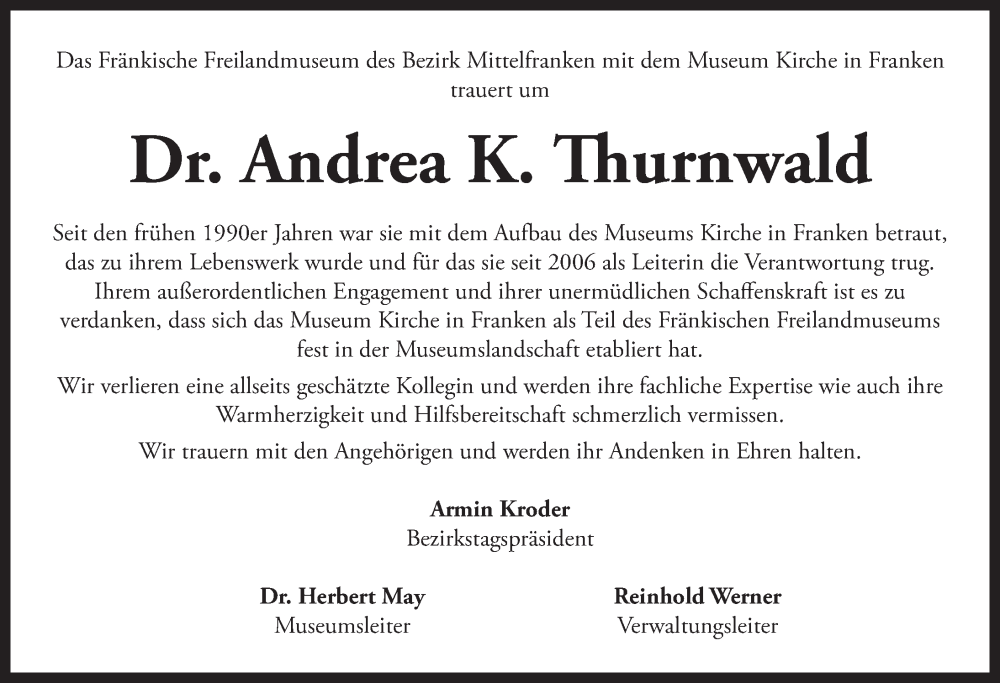 Das Fränkische Freilandmuseum des Bezirk Mittelfranken mit dem Museum Kirche in Franken trauert um

Dr. Andrea K. Thurnwald

Seit den frühen 1990er Jahren war sie mit dem Aufbau des Museums Kirche in Franken betraut, das zu ihrem Lebenswerk wurde und für das sie seit 2006 als Leiterin die Verantwortung trug. Ihrem außerordentlichen Engagement und ihrer unermüdlichen Schaffenskraft ist es zu verdanken, dass sich das Museum Kirche in Franken als Teil des Fränkischen Freilandmuseums fest in der Museumslandschaft etabliert hat.

Wir verlieren eine allseits geschätzte Kollegin und werden ihre fachliche Expertise wie auch ihre Warmherzigkeit und Hilfsbereitschaft schmerzlich vermissen.

Wir trauern mit den Angehörigen und werden ihr Andenken in Ehren halten.

Armin Kroder
Bezirkstagspräsident

Dr. Herbert May
Museumsleiter

Reinhold Werner
Verwaltungsleiter